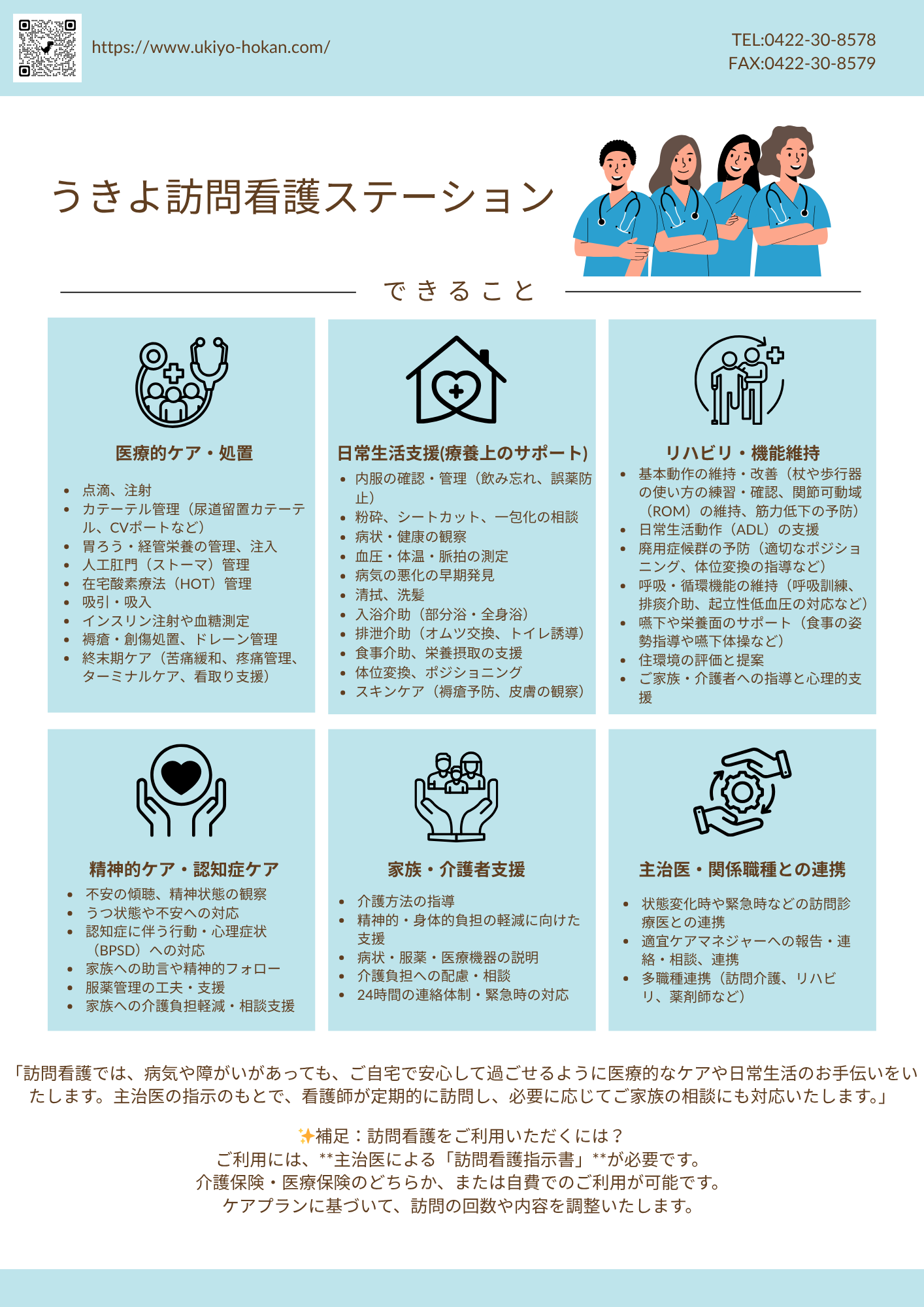 https://www.ukiyo-hokan.com/

TEL:0422-30-8578
FAX:0422-30-8579

うきよ訪問看護ステーション

できること

医療的ケア・処置

- 点滴、注射
- カテーテル管理（尿道留置カテーテル、CVポートなど）
- 胃ろう・経管栄養の管理、注入
- 人工肛門（ストーマ）管理
- 在宅酸素療法（HOT）管理
- 吸引・吸入
- インスリン注射や血糖測定
- 褥瘡・創傷処置、ドレーン管理
- 終末期ケア（苦痛緩和、疼痛管理、ターミナルケア、看取り支援）

日常生活支援(療養上のサポート)

- 内服の確認・管理（飲み忘れ、誤薬防止）
- 粉砕、シートカット、一包化の相談
- 病状・健康の観察
- 血圧・体温・脈拍の測定
- 病気の悪化の早期発見
- 清拭、洗髪
- 入浴介助（部分浴・全身浴）
- 排泄介助（オムツ交換、トイレ誘導）
- 食事介助、栄養摂取の支援
- 体位変換、ポジショニング
- スキンケア（褥瘡予防、皮膚の観察）

リハビリ・機能維持

- 基本動作の維持・改善（杖や歩行器の使い方の練習・確認、関節可動域（ROM）の維持、筋力低下の予防）
- 日常生活動作（ADL）の支援
- 廃用症候群の予防（適切なポジショニング、体位変換の指導など）
- 呼吸・循環機能の維持（呼吸訓練、排痰介助、起立性低血圧の対応など）
- 嚥下や栄養面のサポート（食事の姿勢指導や嚥下体操など）
- 住環境の評価と提案
- ご家族・介護者への指導と心理的支援

精神的ケア・認知症ケア

- 不安の傾聴、精神状態の観察
- うつ状態や不安への対応
- 認知症に伴う行動・心理症状（BPSD）への対応
- 家族への助言や精神的フォロー
- 服薬管理の工夫・支援
- 家族への介護負担軽減・相談支援

家族・介護者支援

- 介護方法の指導
- 精神的・身体的負担の軽減に向けた支援
- 病状・服薬・医療機器の説明
- 介護負担への配慮・相談
- 24時間の連絡体制・緊急時の対応

主治医・関係職種との連携

- 状態変化時や緊急時などの訪問診療医との連携
- 適宜ケアマネジャーへの報告・連絡・相談、連携
- 多職種連携（訪問介護、リハビリ、薬剤師など）

「訪問看護では、病気や障がいがあっても、ご自宅で安心して過ごせるように医療的なケアや日常生活のお手伝いをいたします。主治医の指示のもとで、看護師が定期的に訪問し、必要に応じてご家族の相談にも対応いたします。」

✨補足：訪問看護をご利用いただくには？
ご利用には、**主治医による「訪問看護指示書」**が必要です。
介護保険・医療保険のどちらか、または自費でのご利用が可能です。
ケアプランに基づいて、訪問の回数や内容を調整いたします。